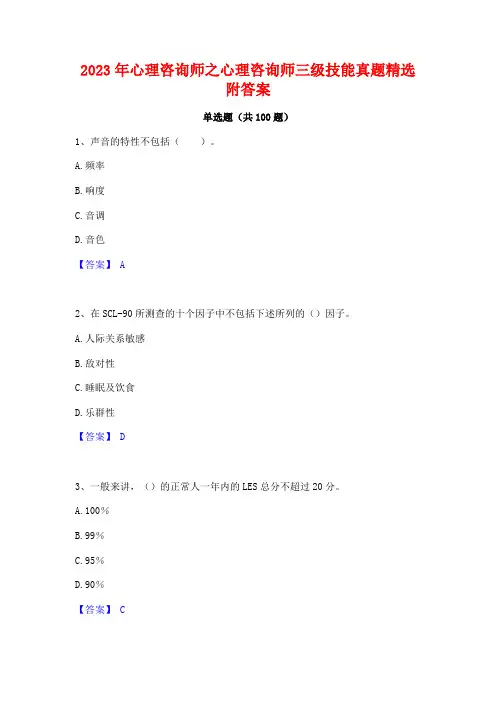 2023 年心理咨询师之心理咨询师三级技能真题精选附答案

单选题（共 100 题）

1、声音的特性不包括（　　）。

A. 频率

B. 响度

C. 音调

D. 音色

【答案】 A

2、在 SCL-90 所测查的十个因子中不包括下述所列的（）因子。

A. 人际关系敏感

B. 敌对性

C. 睡眠及饮食

D. 乐群性

【答案】 D

3、一般来讲，（）的正常人一年内的 LES 总分不超过 20 分。

A. 100%

B. 99%

C. 95%

D. 90%

【答案】 C